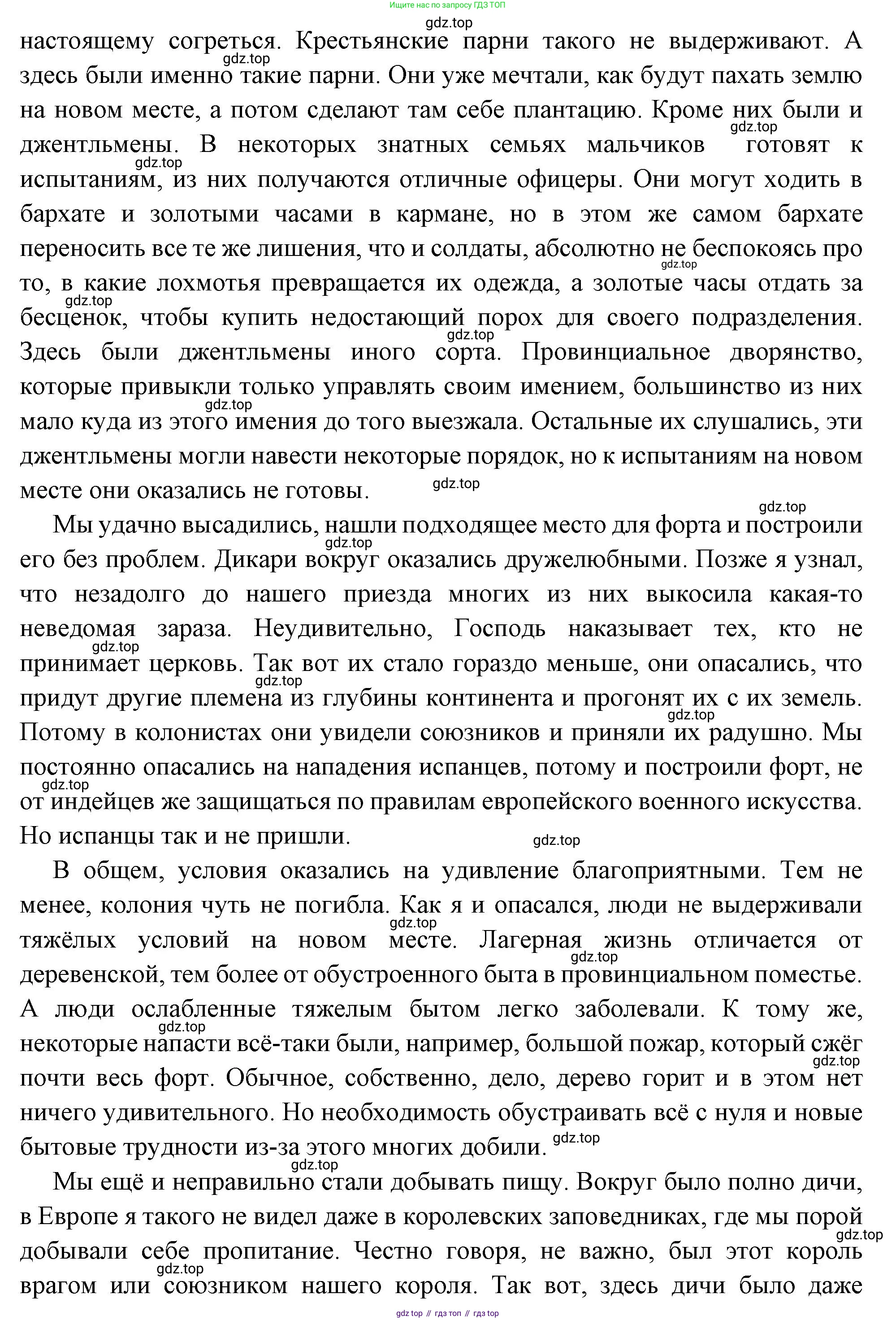 Ищите нас по запросу ГДЗ ТОП

gdz.top

настоящему согреться. Крестьянские парни такого не выдерживают. А здесь были именно такие парни. Они уже мечтали, как будут пахать землю на новом месте, а потом сделают там себе плантацию. Кроме них были и джентльмены. В некоторых знатных семьях мальчиков готовят к испытаниям, из них получаются отличные офицеры. Они могут ходить в бархате и золотыми часами в кармане, но в этом же самом бархате переносить все те же лишения, что и солдаты, абсолютно не беспокоясь про то, в какие лохмотья превращается их одежда, а золотые часы отдать за бесценок, чтобы купить недостающий порох для своего подразделения. Здесь были джентльмены иного сорта. Провинциальное дворянство, которые привыкли только управлять своим имением, большинство из них мало куда из этого имения до того выезжала. Остальные их слушались, эти джентльмены могли навести некоторые порядок, но к испытаниям на новом месте они оказались не готовы.

Мы удачно высадились, нашли подходящее место для форта и построили его без проблем. Дикари вокруг оказались дружелюбными. Позже я узнал, что незадолго до нашего приезда многих из них выкосила какая-то неведомая зараза. Неудивительно, Господь наказывает тех, кто не принимает церковь. Так вот их стало гораздо меньше, они опасались, что придут другие племена из глубины континента и прогонят их с их земель. Потому в колонистах они увидели союзников и приняли их радушно. Мы постоянно опасались на нападения испанцев, потому и построили форт, не от индейцев же защищаться по правилам европейского военного искусства. Но испанцы так и не пришли.

В общем, условия оказались на удивление благоприятными. Тем не менее, колония чуть не погибла. Как я и опасался, люди не выдерживали тяжёлых условий на новом месте. Лагерная жизнь отличается от деревенской, тем более от обустроенного быта в провинциальном поместье. А люди ослабленные тяжелым бытом легко заболевали. К тому же, некоторые напасти всё-таки были, например, большой пожар, который сжёг почти весь форт. Обычное, собственно, дело, дерево горит и в этом нет ничего удивительного. Но необходимость обустраивать всё с нуля и новые бытовые трудности из-за этого многих добили.

Мы ещё и неправильно стали добывать пищу. Вокруг было полно дичи, в Европе я такого не видел даже в королевских заповедниках, где мы порой добывали себе пропитание. Честно говоря, не важно, был этот король врагом или союзником нашего короля. Так вот, здесь дичи было даже

gdz top // гдз топ // гдз top